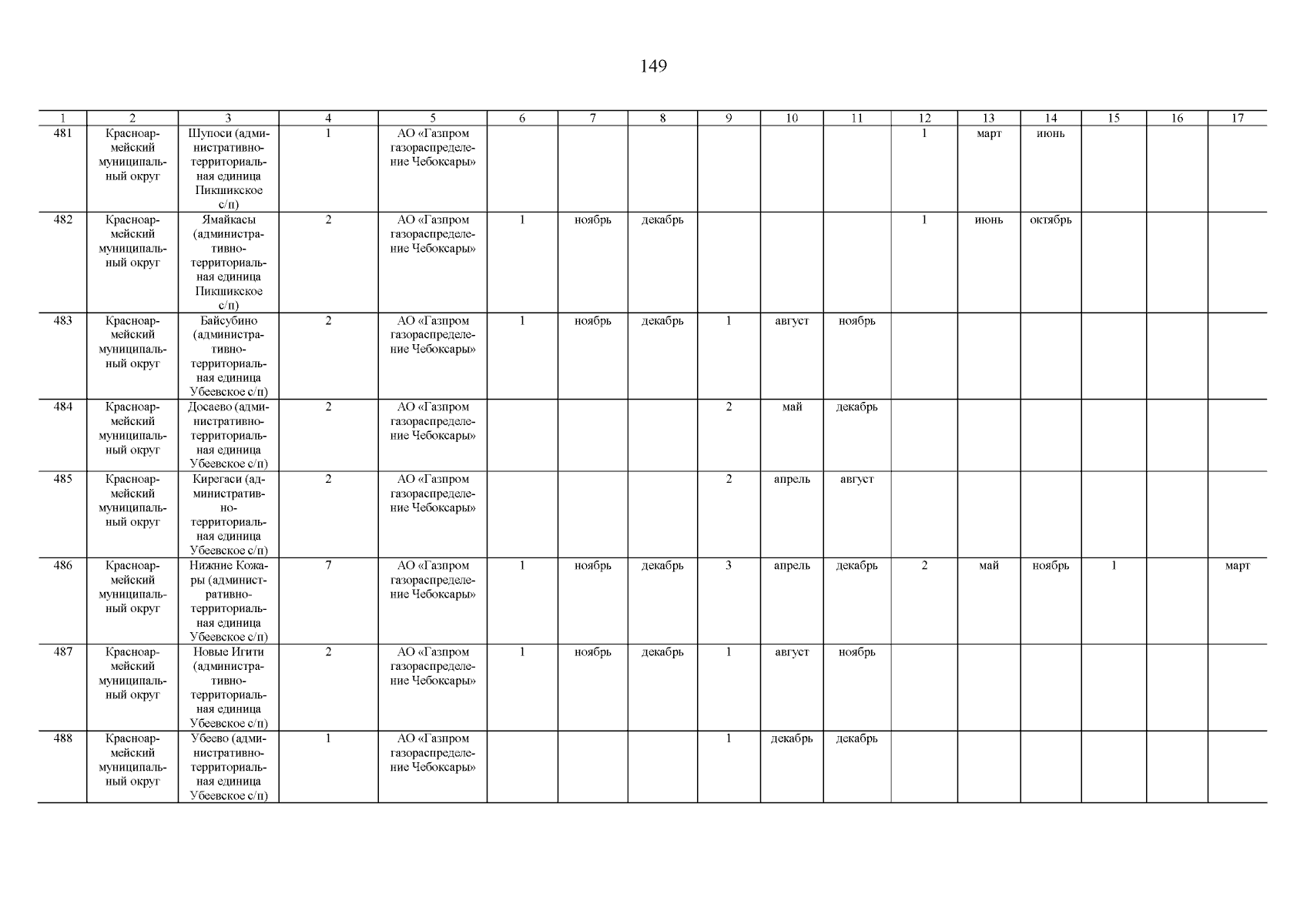 149

| 1 | 2 | 3 | 4 | 5 | 6 | 7 | 8 | 9 | 10 | 11 | 12 | 13 | 14 | 15 | 16 | 17 |
|---|---|---|---|---|---|---|---|---|---|---|---|---|---|---|---|---|
| 481 | Красноармейский муниципальный округ | Шупоси (административно-территориальная единица Пикшикское с/п) | 1 | АО «Газпром газораспределение Чебоксары» | | | | | | | 1 | март | июнь | | | |
| 482 | Красноармейский муниципальный округ | Ямайкасы (административно-территориальная единица Пикшикское с/п) | 2 | АО «Газпром газораспределение Чебоксары» | 1 | ноябрь | декабрь | | | | 1 | июнь | октябрь | | | |
| 483 | Красноармейский муниципальный округ | Байсубино (административно-территориальная единица Убеевское с/п) | 2 | АО «Газпром газораспределение Чебоксары» | 1 | ноябрь | декабрь | 1 | август | ноябрь | | | | | | |
| 484 | Красноармейский муниципальный округ | Досаево (административно-территориальная единица Убеевское с/п) | 2 | АО «Газпром газораспределение Чебоксары» | | | | 2 | май | декабрь | | | | | | |
| 485 | Красноармейский муниципальный округ | Кирегаси (административно-территориальная единица Убеевское с/п) | 2 | АО «Газпром газораспределение Чебоксары» | | | | 2 | апрель | август | | | | | | |
| 486 | Красноармейский муниципальный округ | Нижние Кожары (административно-территориальная единица Убеевское с/п) | 7 | АО «Газпром газораспределение Чебоксары» | 1 | ноябрь | декабрь | 3 | апрель | декабрь | 2 | май | ноябрь | 1 | | март |
| 487 | Красноармейский муниципальный округ | Новые Игити (административно-территориальная единица Убеевское с/п) | 2 | АО «Газпром газораспределение Чебоксары» | 1 | ноябрь | декабрь | 1 | август | ноябрь | | | | | | |
| 488 | Красноармейский муниципальный округ | Убеево (административно-территориальная единица Убеевское с/п) | 1 | АО «Газпром газораспределение Чебоксары» | | | | 1 | декабрь | декабрь | | | | | | |